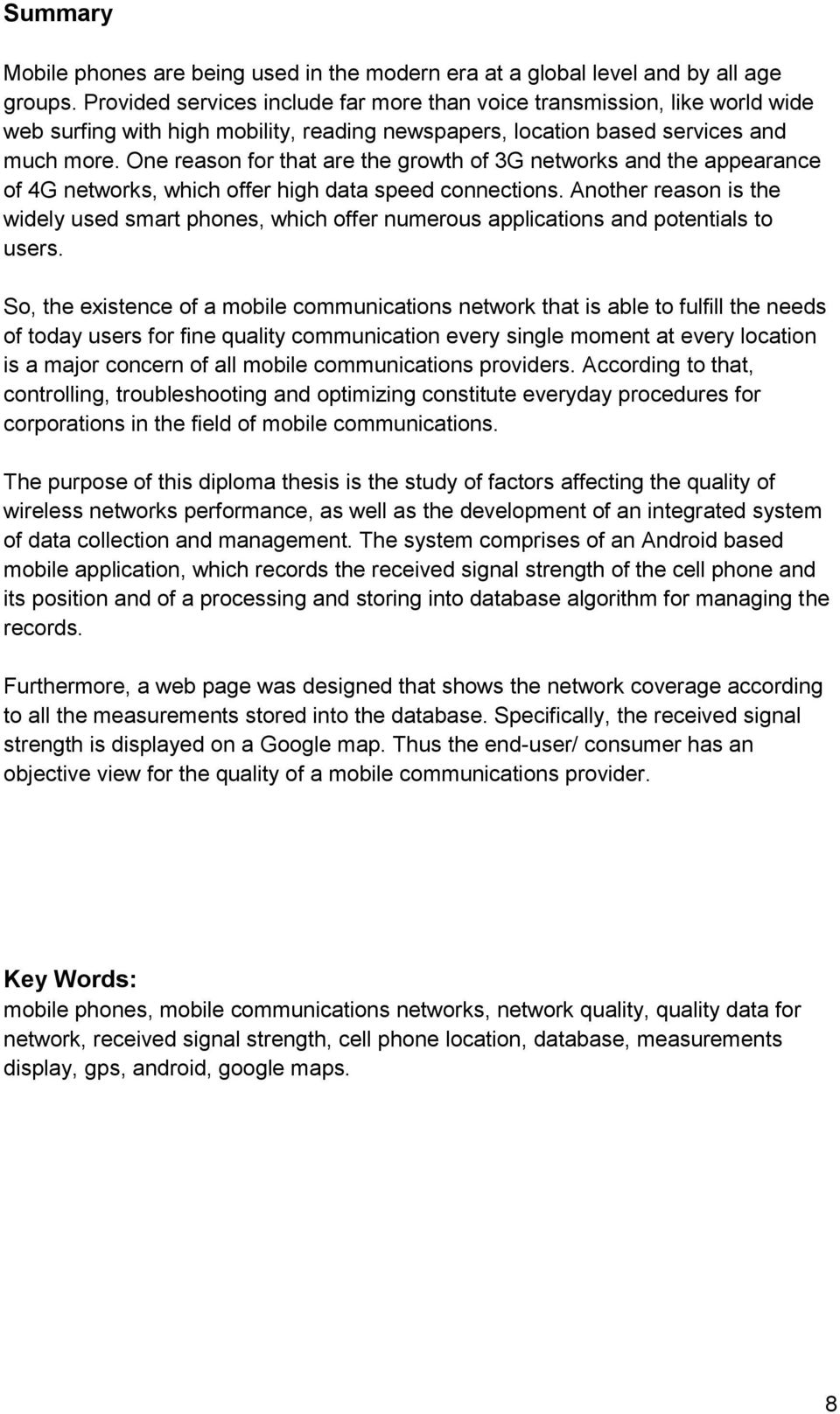 Summary

Mobile phones are being used in the modern era at a global level and by all age groups. Provided services include far more than voice transmission, like world wide web surfing with high mobility, reading newspapers, location based services and much more. One reason for that are the growth of 3G networks and the appearance of 4G networks, which offer high data speed connections. Another reason is the widely used smart phones, which offer numerous applications and potentials to users.

So, the existence of a mobile communications network that is able to fulfill the needs of today users for fine quality communication every single moment at every location is a major concern of all mobile communications providers. According to that, controlling, troubleshooting and optimizing constitute everyday procedures for corporations in the field of mobile communications.

The purpose of this diploma thesis is the study of factors affecting the quality of wireless networks performance, as well as the development of an integrated system of data collection and management. The system comprises of an Android based mobile application, which records the received signal strength of the cell phone and its position and of a processing and storing into database algorithm for managing the records.

Furthermore, a web page was designed that shows the network coverage according to all the measurements stored into the database. Specifically, the received signal strength is displayed on a Google map. Thus the end-user/ consumer has an objective view for the quality of a mobile communications provider.

Key Words:
mobile phones, mobile communications networks, network quality, quality data for network, received signal strength, cell phone location, database, measurements display, gps, android, google maps.

8